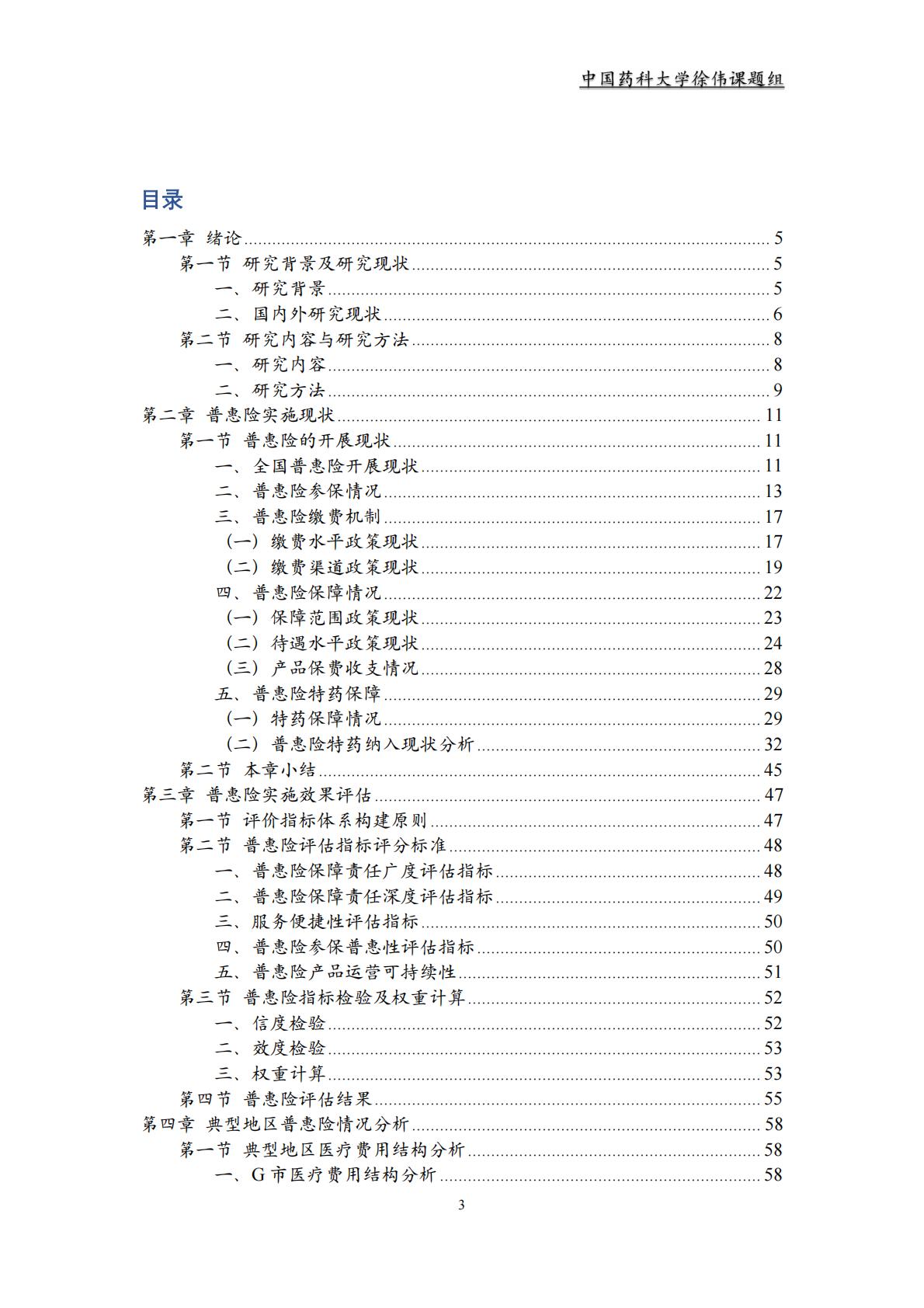 中国药科大学徐伟课题组

目录

第一章 绪论 5
第一节 研究背景及研究现状 5
一、研究背景 5
二、国内外研究现状 6
第二节 研究内容与研究方法 8
一、研究内容 8
二、研究方法 9
第二章 普惠险实施现状 11
第一节 普惠险的开展现状 11
一、全国普惠险开展现状 11
二、普惠险参保情况 13
三、普惠险缴费机制 17
（一）缴费水平政策现状 17
（二）缴费渠道政策现状 19
四、普惠险保障情况 22
（一）保障范围政策现状 23
（二）待遇水平政策现状 24
（三）产品保费收支情况 28
五、普惠险特药保障 29
（一）特药保障情况 29
（二）普惠险特药纳入现状分析 32
第二节 本章小结 45
第三章 普惠险实施效果评估 47
第一节 评价指标体系构建原则 47
第二节 普惠险评估指标评分标准 48
一、普惠险保障责任广度评估指标 48
二、普惠险保障责任深度评估指标 49
三、服务便捷性评估指标 50
四、普惠险参保普惠性评估指标 50
五、普惠险产品运营可持续性 51
第三节 普惠险指标检验及权重计算 52
一、信度检验 52
二、效度检验 53
三、权重计算 53
第四节 普惠险评估结果 55
第四章 典型地区普惠险情况分析 58
第一节 典型地区医疗费用结构分析 58
一、G市医疗费用结构分析 58

3